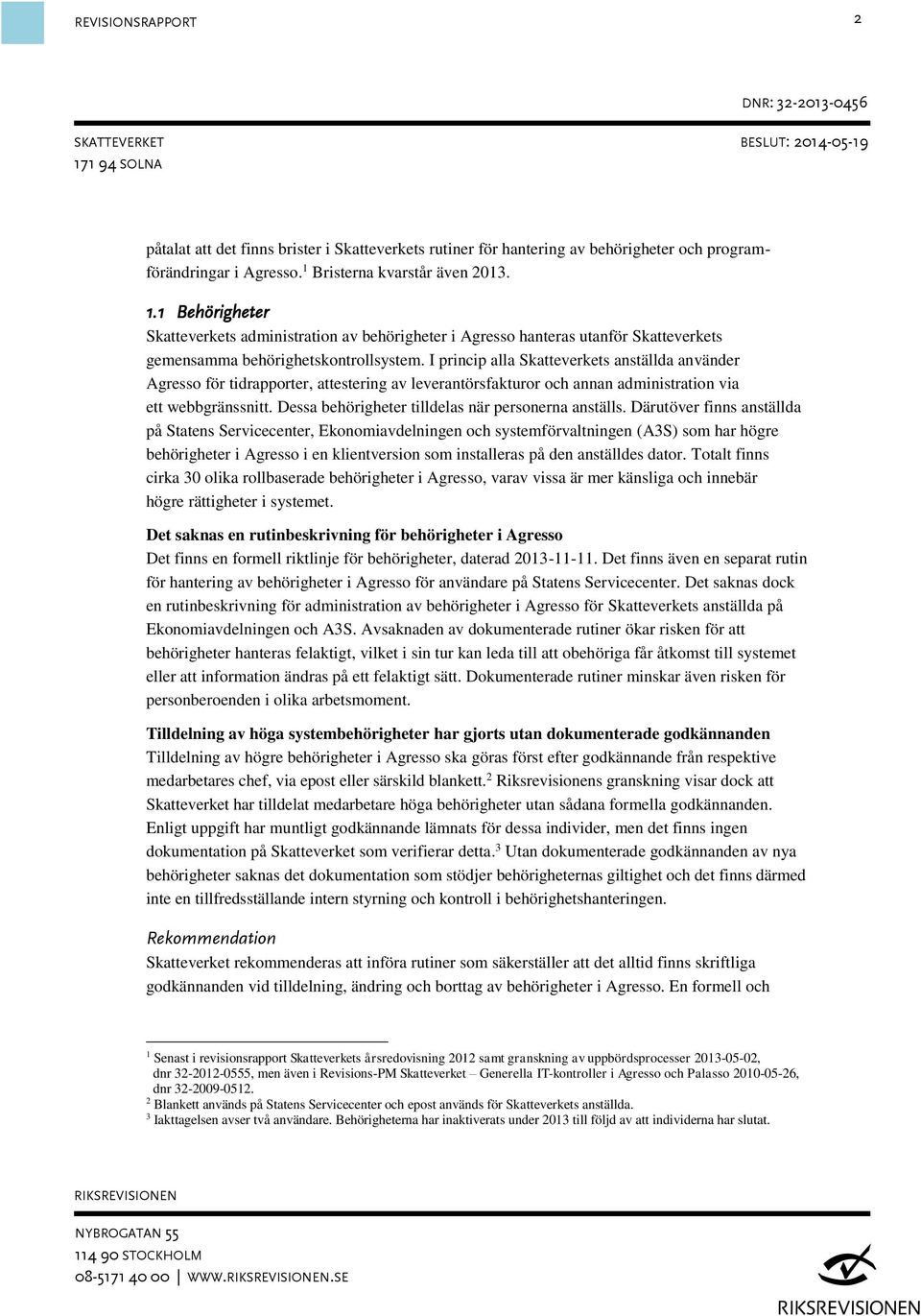 REVISIONSRAPPORT 2

DNR: 32-2013-0456

SKATTEVERKET
171 94 SOLNA

BESLUT: 2014-05-19

påtalat att det finns brister i Skatteverkets rutiner för hantering av behörigheter och programförändringar i Agresso.$^1$ Bristerna kvarstår även 2013.

1.1 Behörigheter
Skatteverkets administration av behörigheter i Agresso hanteras utanför Skatteverkets gemensamma behörighetskontrollsystem. I princip alla Skatteverkets anställda använder Agresso för tidrapporter, attestering av leverantörsfakturor och annan administration via ett webbgränssnitt. Dessa behörigheter tilldelas när personerna anställs. Därutöver finns anställda på Statens Servicecenter, Ekonomiavdelningen och systemförvaltningen (A3S) som har högre behörigheter i Agresso i en klientversion som installeras på den anställdes dator. Totalt finns cirka 30 olika rollbaserade behörigheter i Agresso, varav vissa är mer känsliga och innebär högre rättigheter i systemet.

Det saknas en rutinbeskrivning för behörigheter i Agresso
Det finns en formell riktlinje för behörigheter, daterad 2013-11-11. Det finns även en separat rutin för hantering av behörigheter i Agresso för användare på Statens Servicecenter. Det saknas dock en rutinbeskrivning för administration av behörigheter i Agresso för Skatteverkets anställda på Ekonomiavdelningen och A3S. Avsaknaden av dokumenterade rutiner ökar risken för att behörigheter hanteras felaktigt, vilket i sin tur kan leda till att obehöriga får åtkomst till systemet eller att information ändras på ett felaktigt sätt. Dokumenterade rutiner minskar även risken för personberoenden i olika arbetsmoment.

Tilldelning av höga systembehörigheter har gjorts utan dokumenterade godkännanden
Tilldelning av högre behörigheter i Agresso ska göras först efter godkännande från respektive medarbetares chef, via epost eller särskild blankett.$^2$ Riksrevisionens granskning visar dock att Skatteverket har tilldelat medarbetare höga behörigheter utan sådana formella godkännanden. Enligt uppgift har muntligt godkännande lämnats för dessa individer, men det finns ingen dokumentation på Skatteverket som verifierar detta.$^3$ Utan dokumenterade godkännanden av nya behörigheter saknas det dokumentation som stödjer behörigheternas giltighet och det finns därmed inte en tillfredsställande intern styrning och kontroll i behörighetshanteringen.

Rekommendation
Skatteverket rekommenderas att införa rutiner som säkerställer att det alltid finns skriftliga godkännanden vid tilldelning, ändring och borttag av behörigheter i Agresso. En formell och

$^1$ Senast i revisionsrapport Skatteverkets årsredovisning 2012 samt granskning av uppbördsprocesser 2013-05-02, dnr 32-2012-0555, men även i Revisions-PM Skatteverket – Generella IT-kontroller i Agresso och Palasso 2010-05-26, dnr 32-2009-0512.
$^2$ Blankett används på Statens Servicecenter och epost används för Skatteverkets anställda.
$^3$ Iakttagelsen avser två användare. Behörigheterna har inaktiverats under 2013 till följd av att individerna har slutat.

RIKSREVISIONEN

NYBROGATAN 55
114 90 STOCKHOLM
08-5171 40 00 | WWW.RIKSREVISIONEN.SE

RIKSREVISIONEN